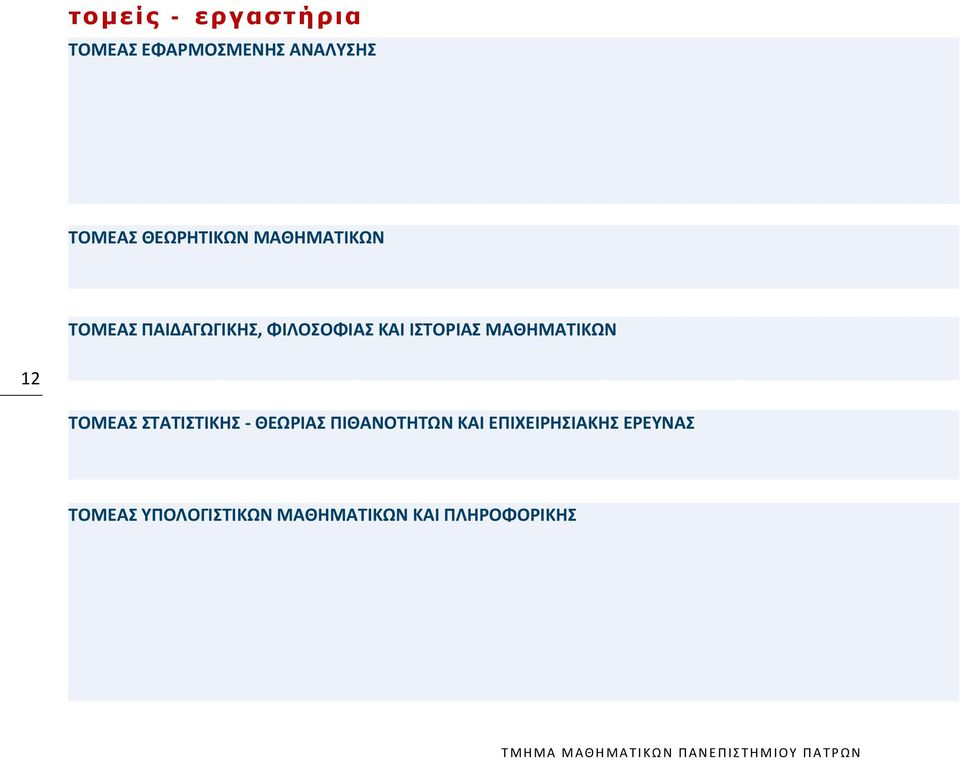 τομείς - εργαστήρια

ΤΟΜΕΑΣ ΕΦΑΡΜΟΣΜΕΝΗΣ ΑΝΑΛΥΣΗΣ

ΤΟΜΕΑΣ ΘΕΩΡΗΤΙΚΩΝ ΜΑΘΗΜΑΤΙΚΩΝ

ΤΟΜΕΑΣ ΠΑΙΔΑΓΩΓΙΚΗΣ, ΦΙΛΟΣΟΦΙΑΣ ΚΑΙ ΙΣΤΟΡΙΑΣ ΜΑΘΗΜΑΤΙΚΩΝ

12

ΤΟΜΕΑΣ ΣΤΑΤΙΣΤΙΚΗΣ - ΘΕΩΡΙΑΣ ΠΙΘΑΝΟΤΗΤΩΝ ΚΑΙ ΕΠΙΧΕΙΡΗΣΙΑΚΗΣ ΕΡΕΥΝΑΣ

ΤΟΜΕΑΣ ΥΠΟΛΟΓΙΣΤΙΚΩΝ ΜΑΘΗΜΑΤΙΚΩΝ ΚΑΙ ΠΛΗΡΟΦΟΡΙΚΗΣ

ΤΜΗΜΑ ΜΑΘΗΜΑΤΙΚΩΝ ΠΑΝΕΠΙΣΤΗΜΙΟΥ ΠΑΤΡΩΝ